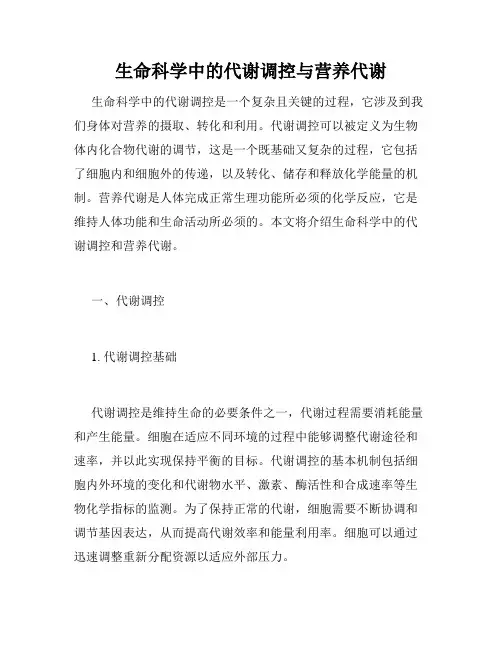 生命科学中的代谢调控与营养代谢

生命科学中的代谢调控是一个复杂且关键的过程，它涉及到我们身体对营养的摄取、转化和利用。代谢调控可以被定义为生物体内化合物代谢的调节，这是一个既基础又复杂的过程，它包括了细胞内和细胞外的传递，以及转化、储存和释放化学能量的机制。营养代谢是人体完成正常生理功能所必须的化学反应，它是维持人体功能和生命活动所必须的。本文将介绍生命科学中的代谢调控和营养代谢。

一、代谢调控

1. 代谢调控基础

代谢调控是维持生命的必要条件之一，代谢过程需要消耗能量和产生能量。细胞在适应不同环境的过程中能够调整代谢途径和速率，并以此实现保持平衡的目标。代谢调控的基本机制包括细胞内外环境的变化和代谢物水平、激素、酶活性和合成速率等生物化学指标的监测。为了保持正常的代谢，细胞需要不断协调和调节基因表达，从而提高代谢效率和能量利用率。细胞可以通过迅速调整重新分配资源以适应外部压力。